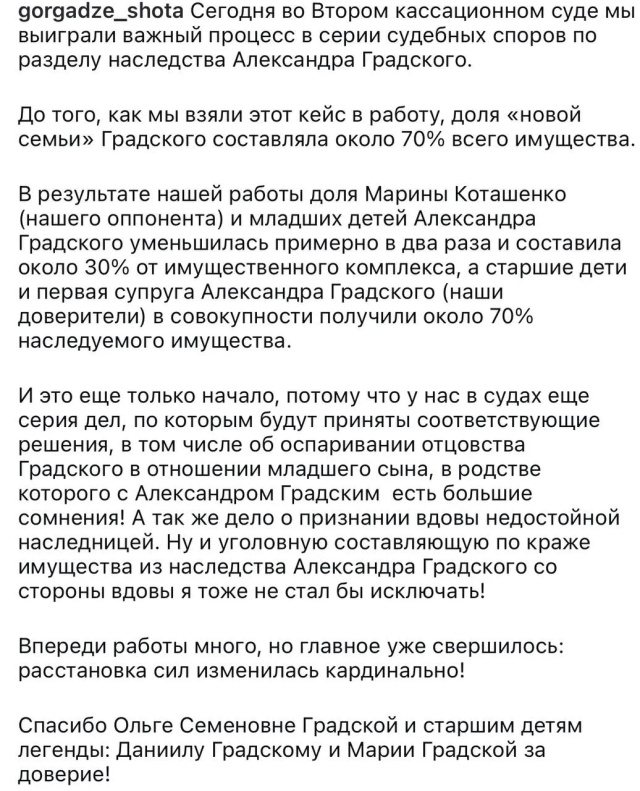 gorgadze_shota Сегодня во Втором кассационном суде мы выиграли важный процесс в серии судебных споров по разделу наследства Александра Градского.

До того, как мы взяли этот кейс в работу, доля «новой семьи» Градского составляла около 70% всего имущества.

В результате нашей работы доля Марины Коташенко (нашего оппонента) и младших детей Александра Градского уменьшилась примерно в два раза и составила около 30% от имущественного комплекса, а старшие дети и первая супруга Александра Градского (наши доверители) в совокупности получили около 70% наследуемого имущества.

И это еще только начало, потому что у нас в судах еще серия дел, по которым будут приняты соответствующие решения, в том числе об оспаривании отцовства Градского в отношении младшего сына, в родстве которого с Александром Градским есть большие сомнения! А так же дело о признании вдовы недостойной наследницей. Ну и уголовную составляющую по краже имущества из наследства Александра Градского со стороны вдовы я тоже не стал бы исключать!

Впереди работы много, но главное уже свершилось: расстановка сил изменилась кардинально!

Спасибо Ольге Семеновне Градской и старшим детям легенды: Даниилу Градскому и Марии Градской за доверие!